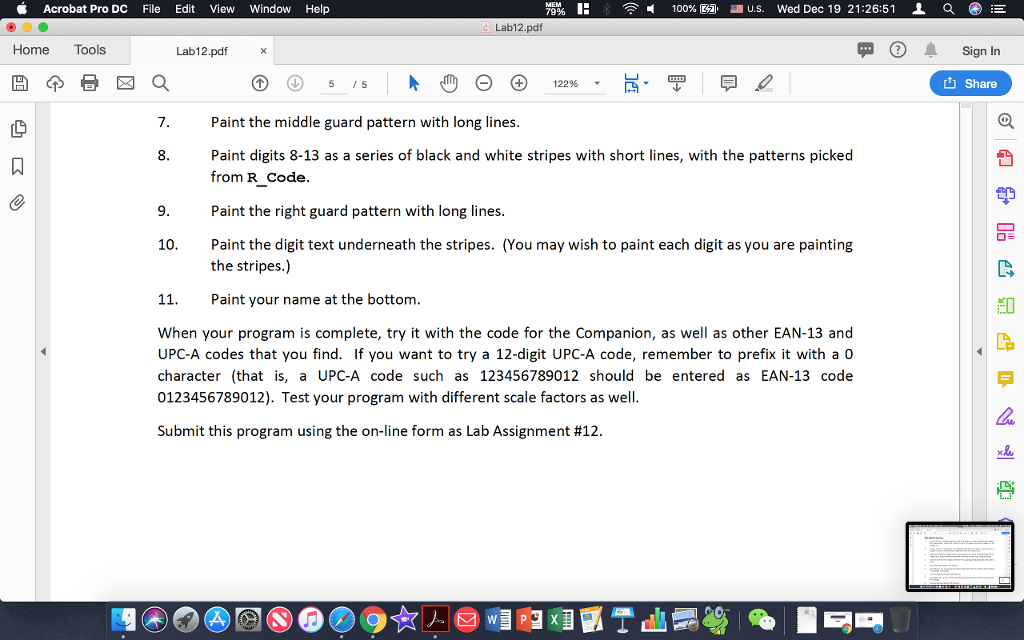 Acrobat Pro DC File Edit View Window Help MEM 79% 100% U.S. Wed Dec 19 21:26:51

Lab12.pdf

Home Tools Lab12.pdf × Sign In

5 / 5 122% Share

7. Paint the middle guard pattern with long lines.

8. Paint digits 8-13 as a series of black and white stripes with short lines, with the patterns picked from R_Code.

9. Paint the right guard pattern with long lines.

10. Paint the digit text underneath the stripes. (You may wish to paint each digit as you are painting the stripes.)

11. Paint your name at the bottom.

When your program is complete, try it with the code for the Companion, as well as other EAN-13 and UPC-A codes that you find. If you want to try a 12-digit UPC-A code, remember to prefix it with a 0 character (that is, a UPC-A code such as 123456789012 should be entered as EAN-13 code 0123456789012). Test your program with different scale factors as well.

Submit this program using the on-line form as Lab Assignment #12.